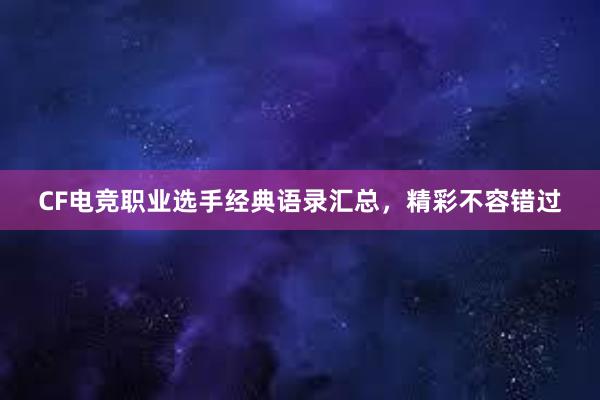 CF电竞职业选手经典语录汇总，精彩不容错过